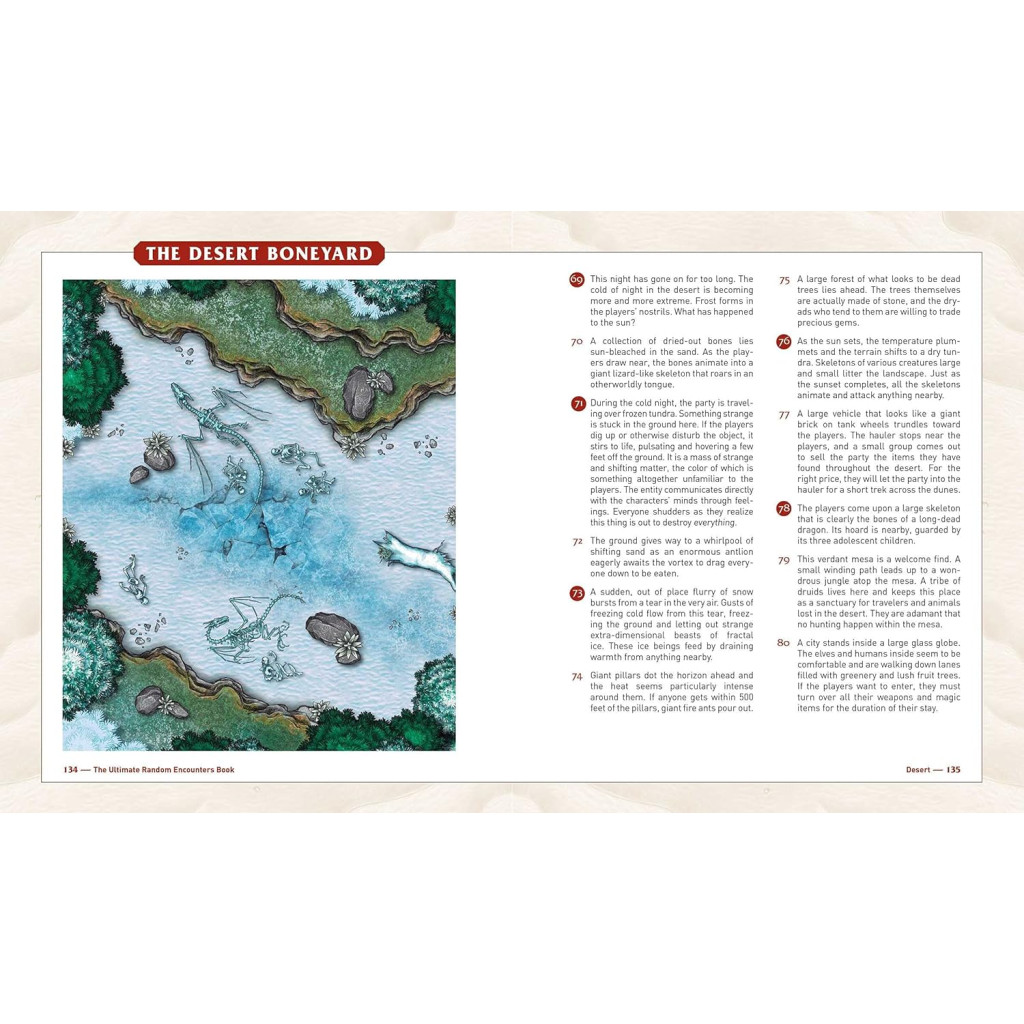 THE DESERT BONEYARD

69 This night has gone on for too long. The cold of night in the desert is becoming more and more extreme. Frost forms in the players' nostrils. What has happened to the sun?

70 A collection of dried-out bones lies sun-bleached in the sand. As the players draw near, the bones animate into a giant lizard-like skeleton that roars in an otherworldly tongue.

71 During the cold night, the party is traveling over frozen tundra. Something strange is stuck in the ground here. If the players dig up or otherwise disturb the object, it stirs to life, pulsating and hovering a few feet off the ground. It is a mass of strange and shifting matter, the color of which is something altogether unfamiliar to the players. The entity communicates directly with the characters' minds through feelings. Everyone shudders as they realize this thing is out to destroy everything.

72 The ground gives way to a whirlpool of shifting sand as an enormous antlion eagerly awaits the vortex to drag everyone down to be eaten.

73 A sudden, out of place flurry of snow bursts from a tear in the very air. Gusts of freezing cold flow from this tear, freezing the ground and letting out strange extra-dimensional beasts of fractal ice. These ice beings feed by draining warmth from anything nearby.

74 Giant pillars dot the horizon ahead and the heat seems particularly intense around them. If anyone gets within 500 feet of the pillars, giant fire ants pour out.

75 A large forest of what looks to be dead trees lies ahead. The trees themselves are actually made of stone, and the dryads who tend to them are willing to trade precious gems.

76 As the sun sets, the temperature plummets and the terrain shifts to a dry tundra. Skeletons of various creatures large and small litter the landscape. Just as the sunset completes, all the skeletons animate and attack anything nearby.

77 A large vehicle that looks like a giant brick on tank wheels trundles toward the players. The hauler stops near the players, and a small group comes out to sell the party the items they have found throughout the desert. For the right price, they will let the party into the hauler for a short trek across the dunes.

78 The players come upon a large skeleton that is clearly the bones of a long-dead dragon. Its hoard is nearby, guarded by its three adolescent children.

79 This verdant mesa is a welcome find. A small winding path leads up to a wondrous jungle atop the mesa. A tribe of druids lives here and keeps this place as a sanctuary for travelers and animals lost in the desert. They are adamant that no hunting happen within the mesa.

80 A city stands inside a large glass globe. The elves and humans inside seem to be comfortable and are walking down lanes filled with greenery and lush fruit trees. If the players want to enter, they must turn over all their weapons and magic items for the duration of their stay.

134 — The Ultimate Random Encounters Book

Desert — 135